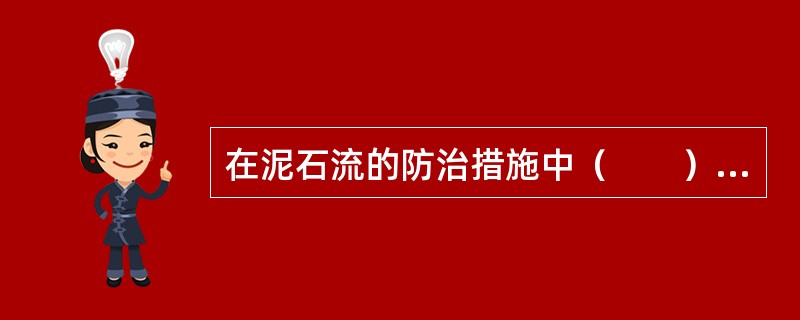 在泥石流的防治措施中（　　）...